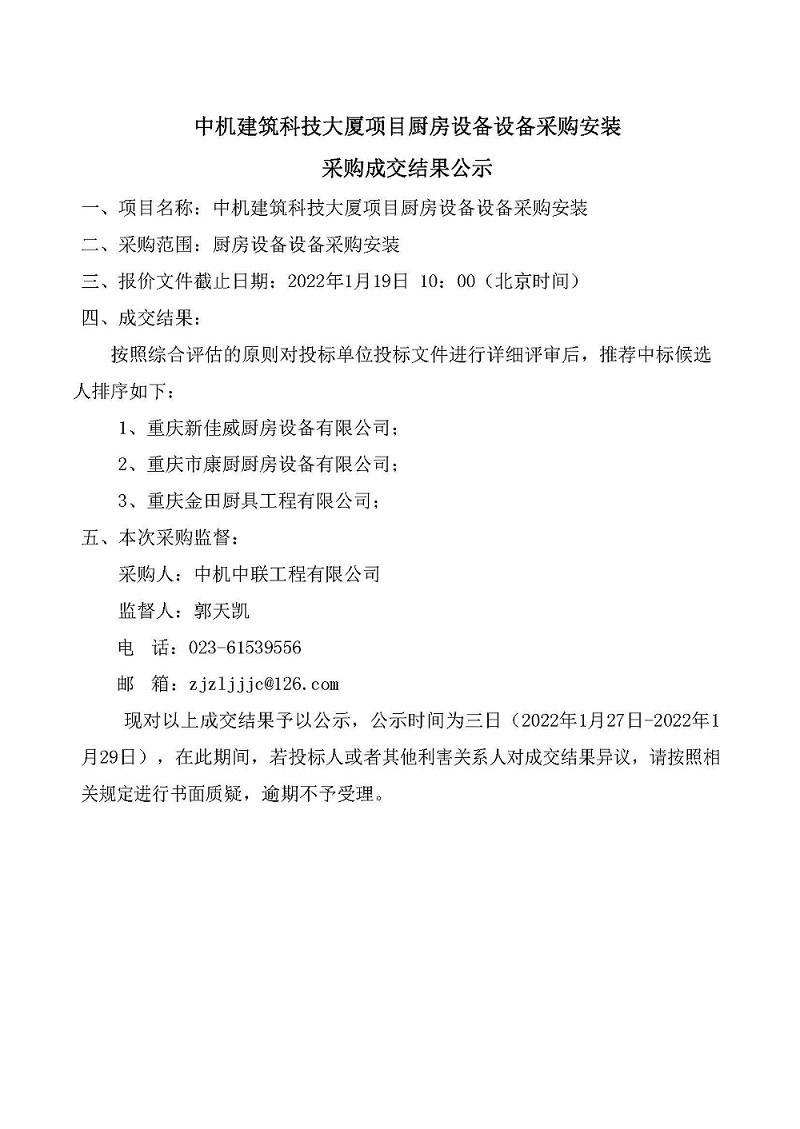 中机建筑科技大厦项目厨房设备设备采购安装

采购成交结果公示

一、项目名称：中机建筑科技大厦项目厨房设备设备采购安装

二、采购范围：厨房设备设备采购安装

三、报价文件截止日期：2022年1月19日 10：00（北京时间）

四、成交结果：

按照综合评估的原则对投标单位投标文件进行详细评审后，推荐中标候选人排序如下：

1、重庆新佳威厨房设备有限公司；

2、重庆市康厨厨房设备有限公司；

3、重庆金田厨具工程有限公司；

五、本次采购监督：

采购人：中机中联工程有限公司

监督人：郭天凯

电 话：023-61539556

邮 箱：zjzljjjc@126.com

现对以上成交结果予以公示，公示时间为三日（2022年1月27日-2022年1月29日），在此期间，若投标人或者其他利害关系人对成交结果异议，请按照相关规定进行书面质疑，逾期不予受理。